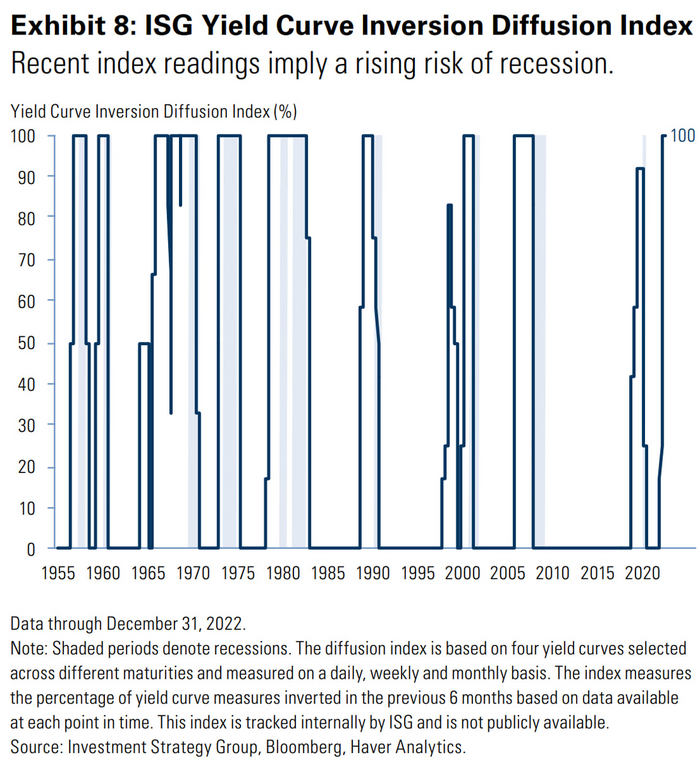 Exhibit 8: ISG Yield Curve Inversion Diffusion Index
Recent index readings imply a rising risk of recession.

Yield Curve Inversion Diffusion Index (%)

100
90
80
70
60
50
40
30
20
10
0

100

1955 1960 1965 1970 1975 1980 1985 1990 1995 2000 2005 2010 2015 2020

Data through December 31, 2022.
Note: Shaded periods denote recessions. The diffusion index is based on four yield curves selected across different maturities and measured on a daily, weekly and monthly basis. The index measures the percentage of yield curve measures inverted in the previous 6 months based on data available at each point in time. This index is tracked internally by ISG and is not publicly available.
Source: Investment Strategy Group, Bloomberg, Haver Analytics.